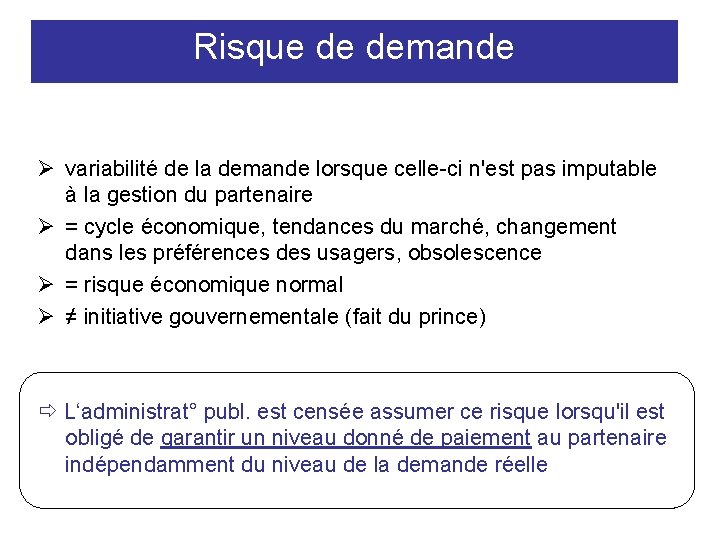 Risque de demande

➢ variabilité de la demande lorsque celle-ci n'est pas imputable à la gestion du partenaire

➢ = cycle économique, tendances du marché, changement dans les préférences des usagers, obsolescence

➢ = risque économique normal

➢ ≠ initiative gouvernementale (fait du prince)

⇨ L‘administrat° publ. est censée assumer ce risque lorsqu'il est obligé de garantir un niveau donné de paiement au partenaire indépendamment du niveau de la demande réelle